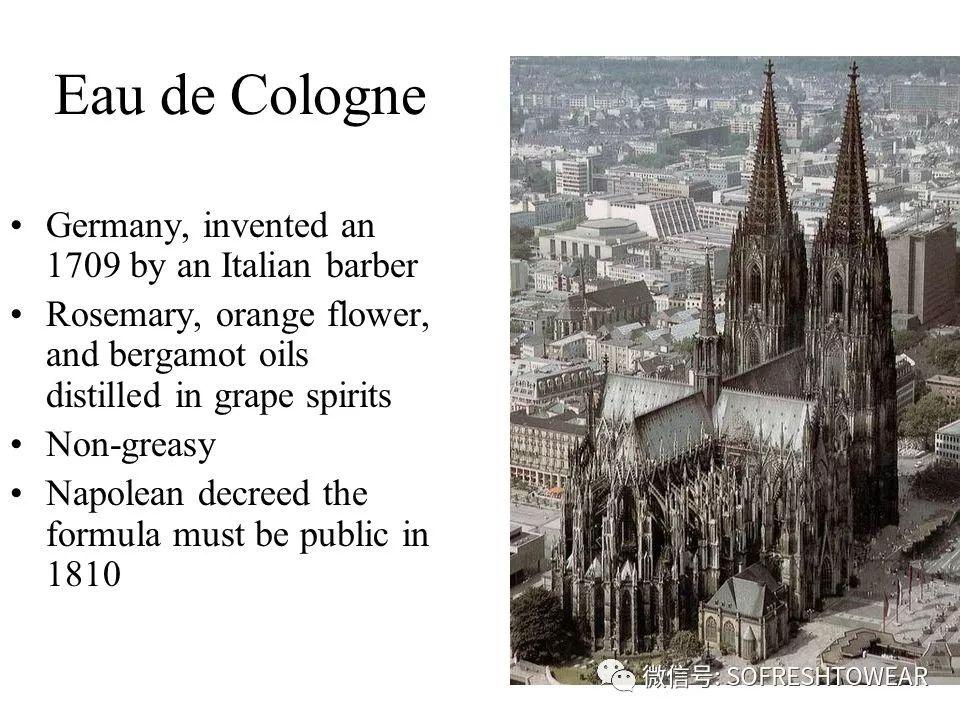 Eau de Cologne

• Germany, invented an 1709 by an Italian barber
• Rosemary, orange flower, and bergamot oils distilled in grape spirits
• Non-greasy
• Napolean decreed the formula must be public in 1810

微信号: SOFRESHTOWEAR